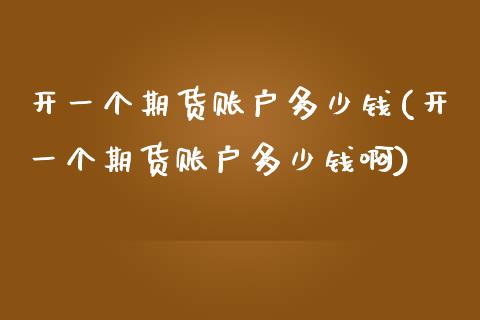 开一个期货账户多少钱(开一个期货账户多少钱啊)